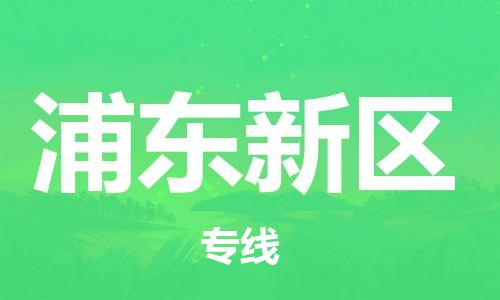 浦东新区

专线